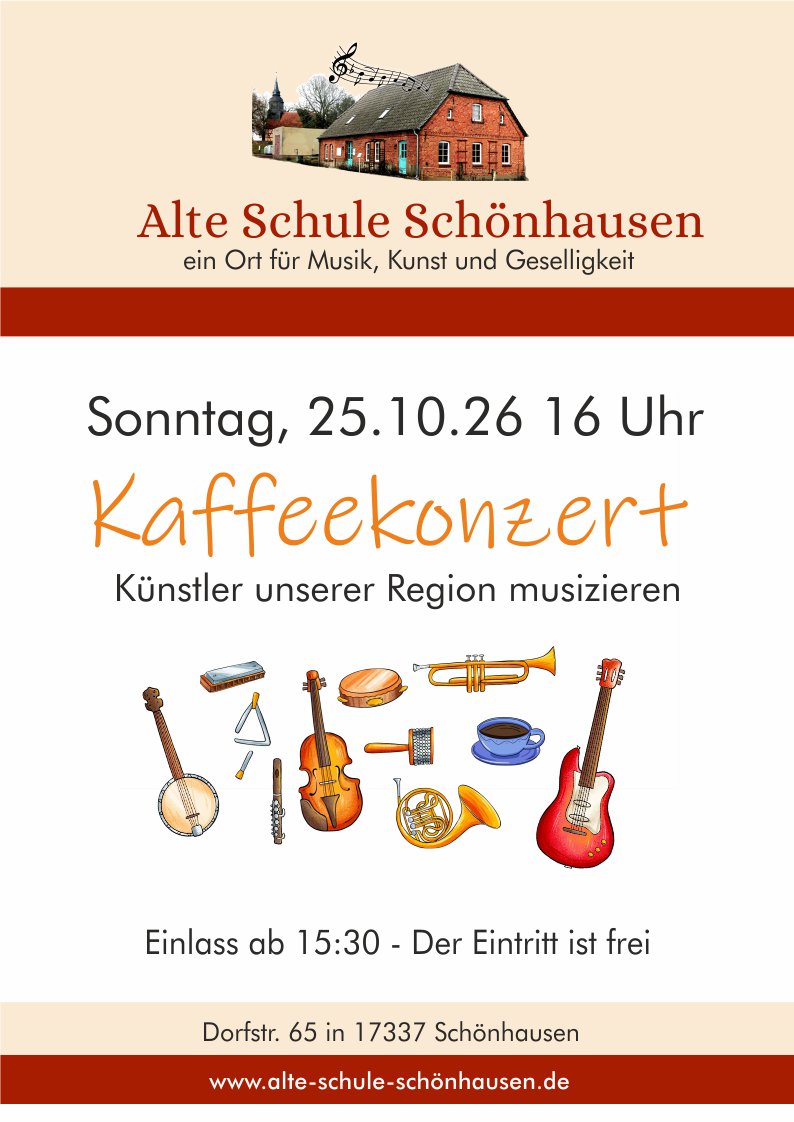 Alte Schule Schönhausen
ein Ort für Musik, Kunst und Geselligkeit

Sonntag, 25.10.26 16 Uhr

Kaffeekonzert

Künstler unserer Region musizieren

Einlass ab 15:30 - Der Eintritt ist frei

Dorfstr. 65 in 17337 Schönhausen

www.alte-schule-schönhausen.de